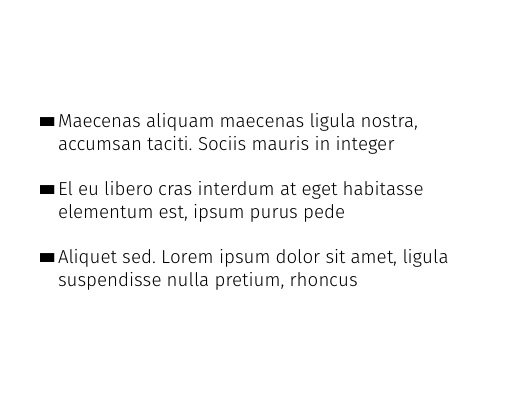 - Maecenas aliquam maecenas ligula nostra, accumsan taciti. Sociis mauris in integer

- El eu libero cras interdum at eget habitasse elementum est, ipsum purus pede

- Aliquet sed. Lorem ipsum dolor sit amet, ligula suspendisse nulla pretium, rhoncus